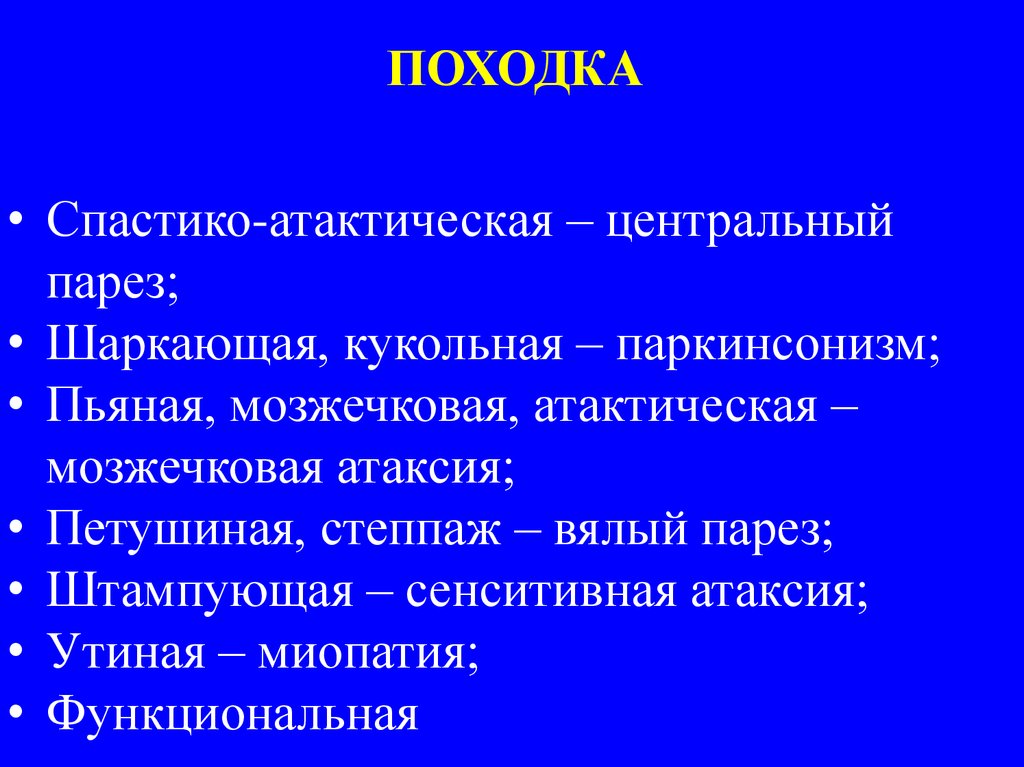 ПОХОДКА

• Спастико-атактическая – центральный парез;
• Шаркающая, кукольная – паркинсонизм;
• Пьяная, мозжечковая, атактическая – мозжечковая атаксия;
• Петушиная, степпаж – вялый парез;
• Штампующая – сенситивная атаксия;
• Утиная – миопатия;
• Функциональная